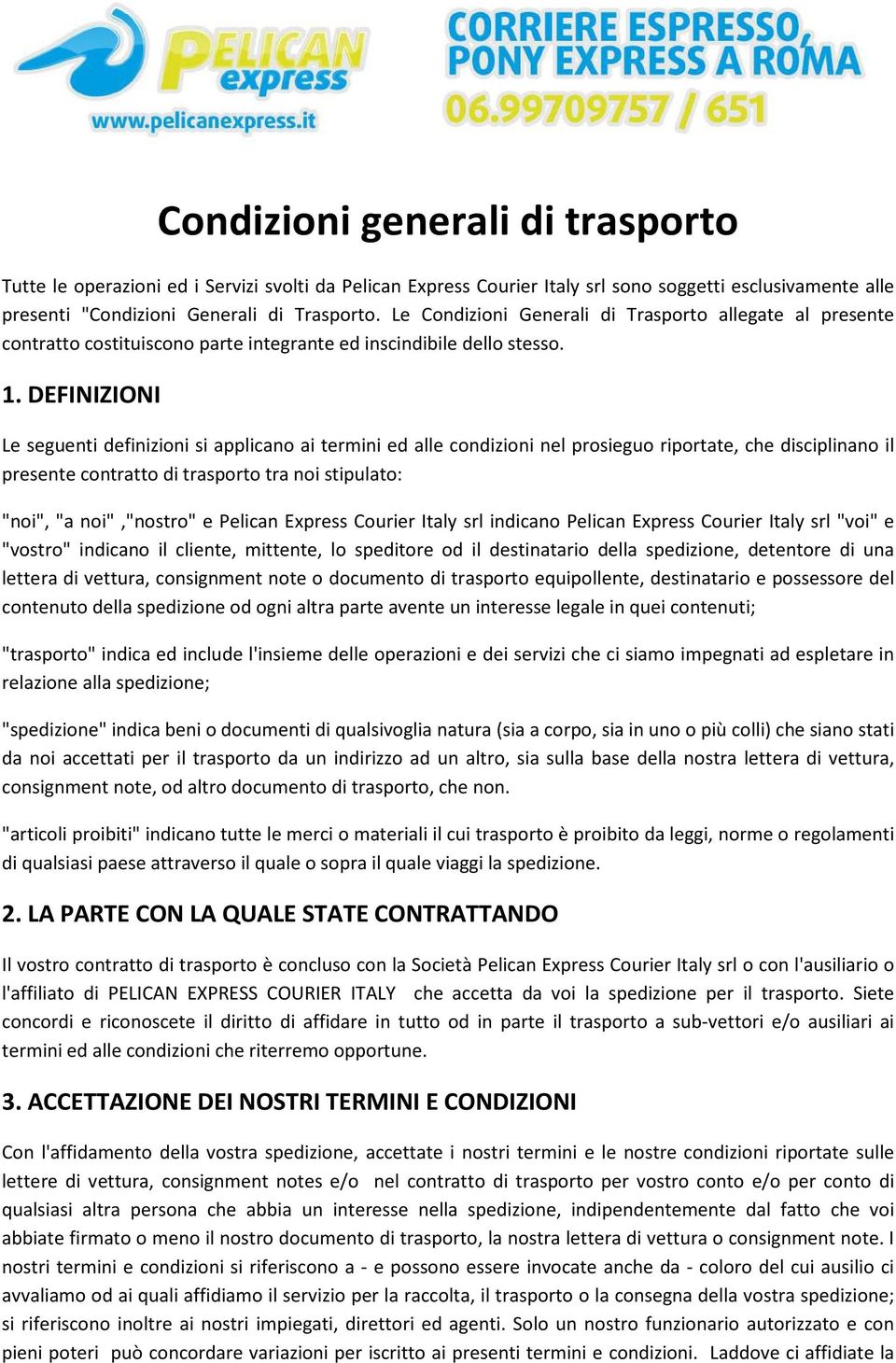 PELICAN express
www.pelicanexpress.it

CORRIERE ESPRESSO, PONY EXPRESS A ROMA
06.99709757 / 651

Condizioni generali di trasporto

Tutte le operazioni ed i Servizi svolti da Pelican Express Courier Italy srl sono soggetti esclusivamente alle presenti "Condizioni Generali di Trasporto. Le Condizioni Generali di Trasporto allegate al presente contratto costituiscono parte integrante ed inscindibile dello stesso.

1. DEFINIZIONI

Le seguenti definizioni si applicano ai termini ed alle condizioni nel prosieguo riportate, che disciplinano il presente contratto di trasporto tra noi stipulato:

"noi", "a noi" ,"nostro" e Pelican Express Courier Italy srl indicano Pelican Express Courier Italy srl "voi" e "vostro" indicano il cliente, mittente, lo speditore od il destinatario della spedizione, detentore di una lettera di vettura, consignment note o documento di trasporto equipollente, destinatario e possessore del contenuto della spedizione od ogni altra parte avente un interesse legale in quei contenuti;

"trasporto" indica ed include l'insieme delle operazioni e dei servizi che ci siamo impegnati ad espletare in relazione alla spedizione;

"spedizione" indica beni o documenti di qualsivoglia natura (sia a corpo, sia in uno o più colli) che siano stati da noi accettati per il trasporto da un indirizzo ad un altro, sia sulla base della nostra lettera di vettura, consignment note, od altro documento di trasporto, che non.

"articoli proibiti" indicano tutte le merci o materiali il cui trasporto è proibito da leggi, norme o regolamenti di qualsiasi paese attraverso il quale o sopra il quale viaggi la spedizione.

2. LA PARTE CON LA QUALE STATE CONTRATTANDO

Il vostro contratto di trasporto è concluso con la Società Pelican Express Courier Italy srl o con l'ausiliario o l'affiliato di PELICAN EXPRESS COURIER ITALY che accetta da voi la spedizione per il trasporto. Siete concordi e riconoscete il diritto di affidare in tutto od in parte il trasporto a sub-vettori e/o ausiliari ai termini ed alle condizioni che riterremo opportune.

3. ACCETTAZIONE DEI NOSTRI TERMINI E CONDIZIONI

Con l'affidamento della vostra spedizione, accettate i nostri termini e le nostre condizioni riportate sulle lettere di vettura, consignment notes e/o nel contratto di trasporto per vostro conto e/o per conto di qualsiasi altra persona che abbia un interesse nella spedizione, indipendentemente dal fatto che voi abbiate firmato o meno il nostro documento di trasporto, la nostra lettera di vettura o consignment note. I nostri termini e condizioni si riferiscono a - e possono essere invocate anche da - coloro del cui ausilio ci avvaliamo od ai quali affidiamo il servizio per la raccolta, il trasporto o la consegna della vostra spedizione; si riferiscono inoltre ai nostri impiegati, direttori ed agenti. Solo un nostro funzionario autorizzato e con pieni poteri può concordare variazioni per iscritto ai presenti termini e condizioni. Laddove ci affidiate la